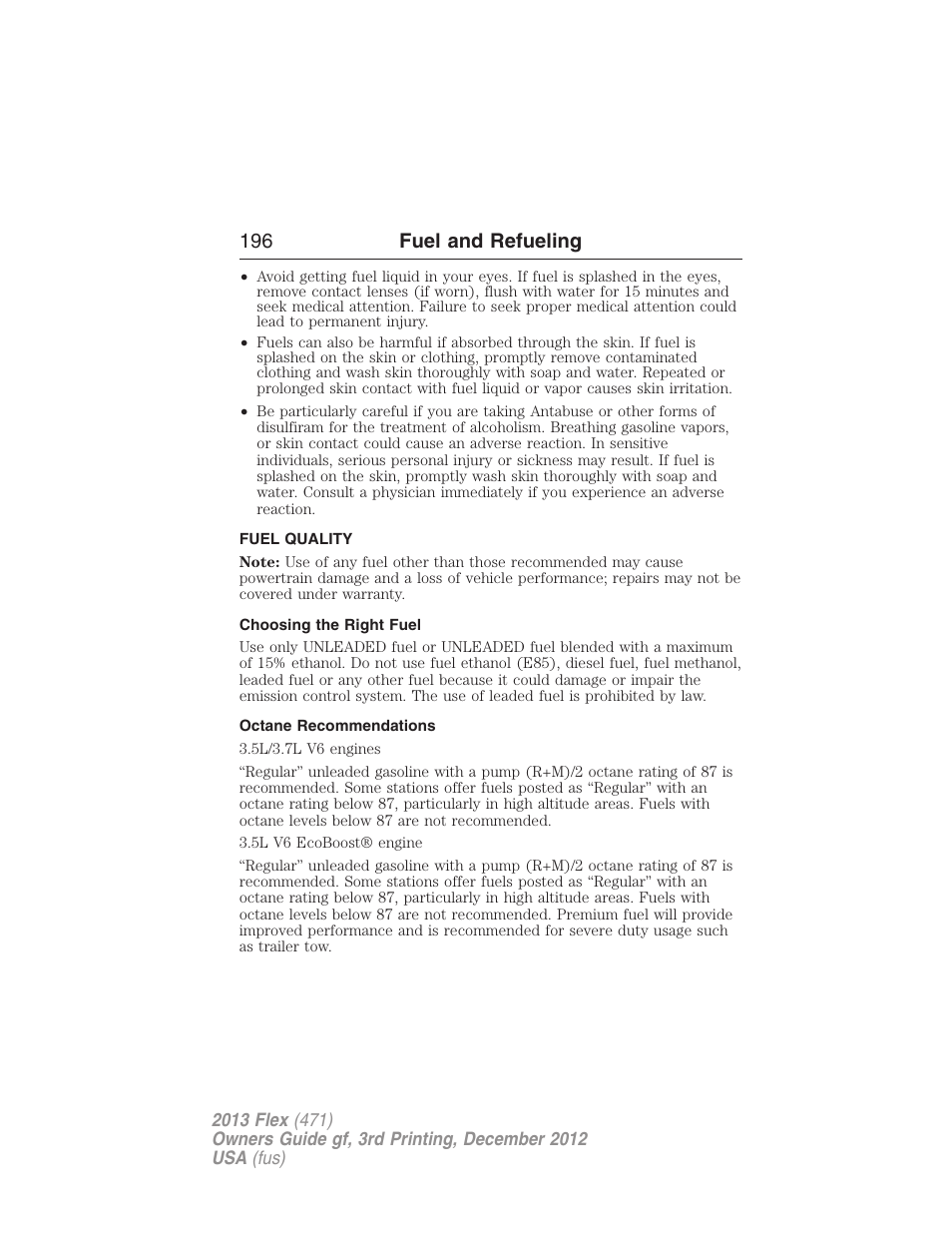 196 Fuel and Refueling

• Avoid getting fuel liquid in your eyes. If fuel is splashed in the eyes, remove contact lenses (if worn), flush with water for 15 minutes and seek medical attention. Failure to seek proper medical attention could lead to permanent injury.

• Fuels can also be harmful if absorbed through the skin. If fuel is splashed on the skin or clothing, promptly remove contaminated clothing and wash skin thoroughly with soap and water. Repeated or prolonged skin contact with fuel liquid or vapor causes skin irritation.

• Be particularly careful if you are taking Antabuse or other forms of disulfiram for the treatment of alcoholism. Breathing gasoline vapors, or skin contact could cause an adverse reaction. In sensitive individuals, serious personal injury or sickness may result. If fuel is splashed on the skin, promptly wash skin thoroughly with soap and water. Consult a physician immediately if you experience an adverse reaction.

FUEL QUALITY

Note: Use of any fuel other than those recommended may cause powertrain damage and a loss of vehicle performance; repairs may not be covered under warranty.

Choosing the Right Fuel

Use only UNLEADED fuel or UNLEADED fuel blended with a maximum of 15% ethanol. Do not use fuel ethanol (E85), diesel fuel, fuel methanol, leaded fuel or any other fuel because it could damage or impair the emission control system. The use of leaded fuel is prohibited by law.

Octane Recommendations

3.5L/3.7L V6 engines

“Regular” unleaded gasoline with a pump (R+M)/2 octane rating of 87 is recommended. Some stations offer fuels posted as “Regular” with an octane rating below 87, particularly in high altitude areas. Fuels with octane levels below 87 are not recommended.

3.5L V6 EcoBoost® engine

“Regular” unleaded gasoline with a pump (R+M)/2 octane rating of 87 is recommended. Some stations offer fuels posted as “Regular” with an octane rating below 87, particularly in high altitude areas. Fuels with octane levels below 87 are not recommended. Premium fuel will provide improved performance and is recommended for severe duty usage such as trailer tow.

2013 Flex (471)
Owners Guide gf, 3rd Printing, December 2012
USA (fus)